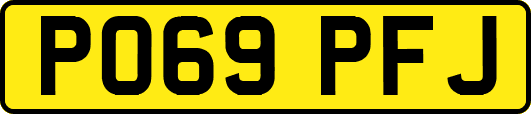 PO69 PFJ